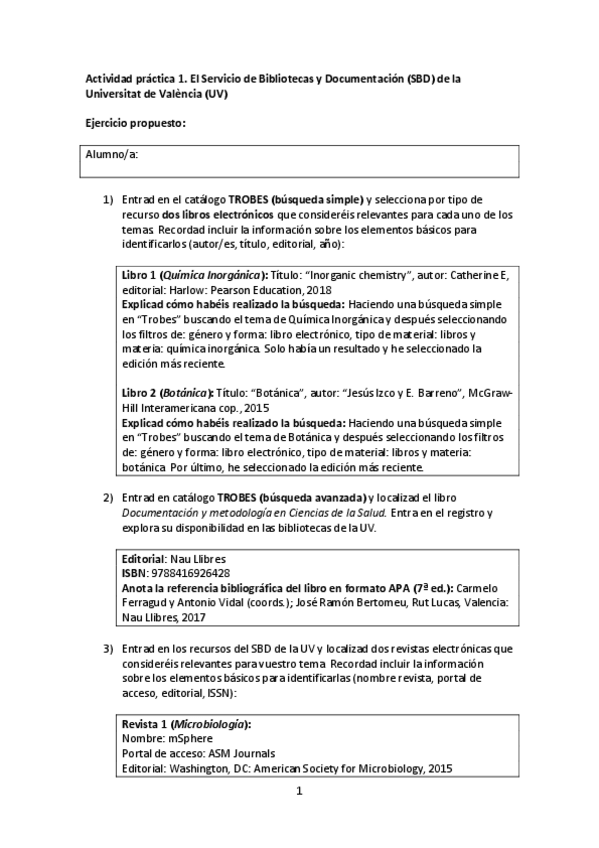 Actividad práctica 1. El Servicio de Bibliotecas y Documentación (SBD) de la Universitat de València (UV)

Ejercicio propuesto:

Alumno/a:

1) Entrad en el catálogo TROBES (búsqueda simple) y selecciona por tipo de recurso dos libros electrónicos que consideréis relevantes para cada uno de los temas. Recordad incluir la información sobre los elementos básicos para identificarlos (autor/es, título, editorial, año):

Libro 1 (Química Inorgánica): Título: "Inorganic chemistry", autor: Catherine E, editorial: Harlow: Pearson Education, 2018
Explicad cómo habéis realizado la búsqueda: Haciendo una búsqueda simple en "Trobes" buscando el tema de Química Inorgánica y después seleccionando los filtros de: género y forma: libro electrónico, tipo de material: libros y materia: química inorgánica. Solo había un resultado y he seleccionado la edición más reciente.

Libro 2 (Botánica): Título: "Botánica", autor: "Jesús Izco y E. Barreno", McGraw-Hill Interamericana cop., 2015
Explicad cómo habéis realizado la búsqueda: Haciendo una búsqueda simple en "Trobes" buscando el tema de Botánica y después seleccionando los filtros de: género y forma: libro electrónico, tipo de material: libros y materia: botánica. Por último, he seleccionado la edición más reciente.

2) Entrad en catálogo TROBES (búsqueda avanzada) y localizad el libro Documentación y metodología en Ciencias de la Salud. Entra en el registro y explora su disponibilidad en las bibliotecas de la UV.

Editorial: Nau Llibres
ISBN: 9788416926428
Anota la referencia bibliográfica del libro en formato APA (7ª ed.): Carmelo Ferragud y Antonio Vidal (coords.); José Ramón Bertomeu, Rut Lucas, Valencia: Nau Llibres, 2017

3) Entrad en los recursos del SBD de la UV y localizad dos revistas electrónicas que consideréis relevantes para vuestro tema. Recordad incluir la información sobre los elementos básicos para identificarlas (nombre revista, portal de acceso, editorial, ISSN):

Revista 1 (Microbiología):
Nombre: mSphere
Portal de acceso: ASM Journals
Editorial: Washington, DC: American Society for Microbiology, 2015

1